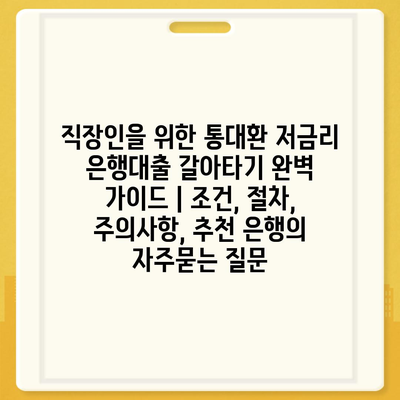 직장인을 위한 통대환 저금리 은행대출 갈아타기 완벽 가이드 | 조건, 절차, 주의사항, 추천 은행의 자주묻는 질문